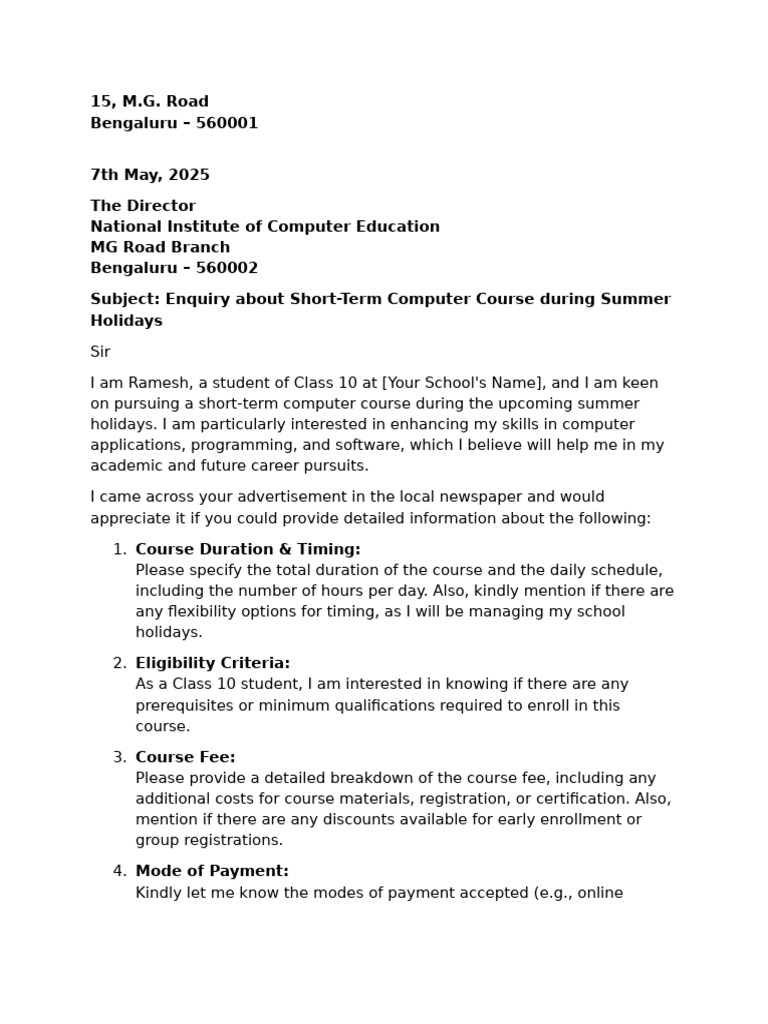 15, M.G. Road
Bengaluru – 560001

7th May, 2025

The Director
National Institute of Computer Education
MG Road Branch
Bengaluru – 560002

Subject: Enquiry about Short-Term Computer Course during Summer Holidays

Sir

I am Ramesh, a student of Class 10 at [Your School's Name], and I am keen on pursuing a short-term computer course during the upcoming summer holidays. I am particularly interested in enhancing my skills in computer applications, programming, and software, which I believe will help me in my academic and future career pursuits.

I came across your advertisement in the local newspaper and would appreciate it if you could provide detailed information about the following:

1. Course Duration & Timing:
Please specify the total duration of the course and the daily schedule, including the number of hours per day. Also, kindly mention if there are any flexibility options for timing, as I will be managing my school holidays.

2. Eligibility Criteria:
As a Class 10 student, I am interested in knowing if there are any prerequisites or minimum qualifications required to enroll in this course.

3. Course Fee:
Please provide a detailed breakdown of the course fee, including any additional costs for course materials, registration, or certification. Also, mention if there are any discounts available for early enrollment or group registrations.

4. Mode of Payment:
Kindly let me know the modes of payment accepted (e.g., online